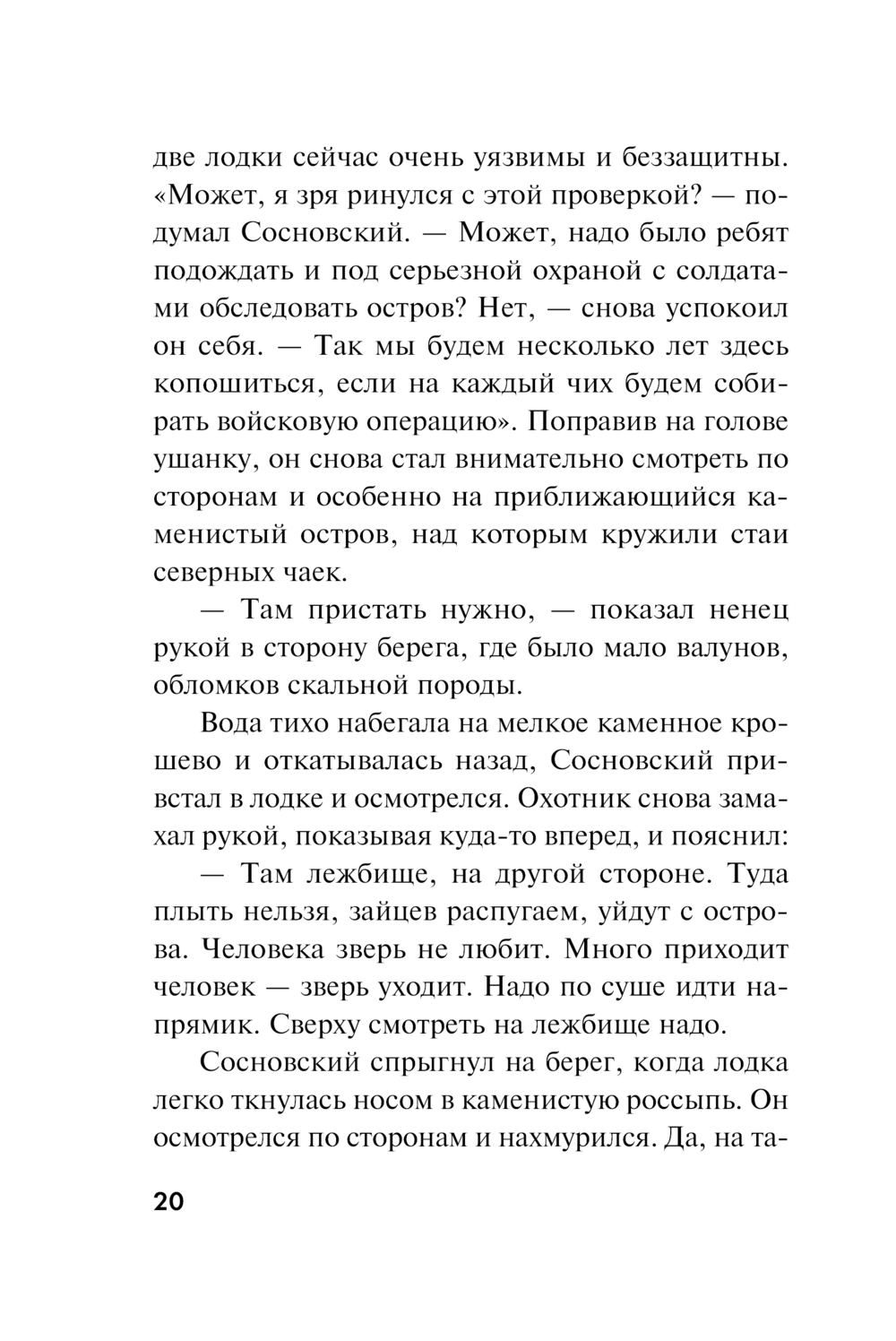 две лодки сейчас очень уязвимы и беззащитны. «Может, я зря ринулся с этой проверкой? — подумал Сосновский. — Может, надо было ребят подождать и под серьезной охраной с солдатами обследовать остров? Нет, — снова успокоил он себя. — Так мы будем несколько лет здесь копошиться, если на каждый чих будем собирать войсковую операцию». Поправив на голове ушанку, он снова стал внимательно смотреть по сторонам и особенно на приближающийся каменистый остров, над которым кружили стаи северных чаек.

— Там пристать нужно, — показал ненец рукой в сторону берега, где было мало валунов, обломков скальной породы.

Вода тихо набегала на мелкое каменное крошево и откатывалась назад, Сосновский привстал в лодке и осмотрелся. Охотник снова замахал рукой, показывая куда-то вперед, и пояснил:

— Там лежбище, на другой стороне. Туда плыть нельзя, зайцев распугаем, уйдут с острова. Человека зверь не любит. Много приходит человек — зверь уходит. Надо по суше идти напрямик. Сверху смотреть на лежбище надо.

Сосновский спрыгнул на берег, когда лодка легко ткнулась носом в каменистую россыпь. Он осмотрелся по сторонам и нахмурился. Да, на та-

20